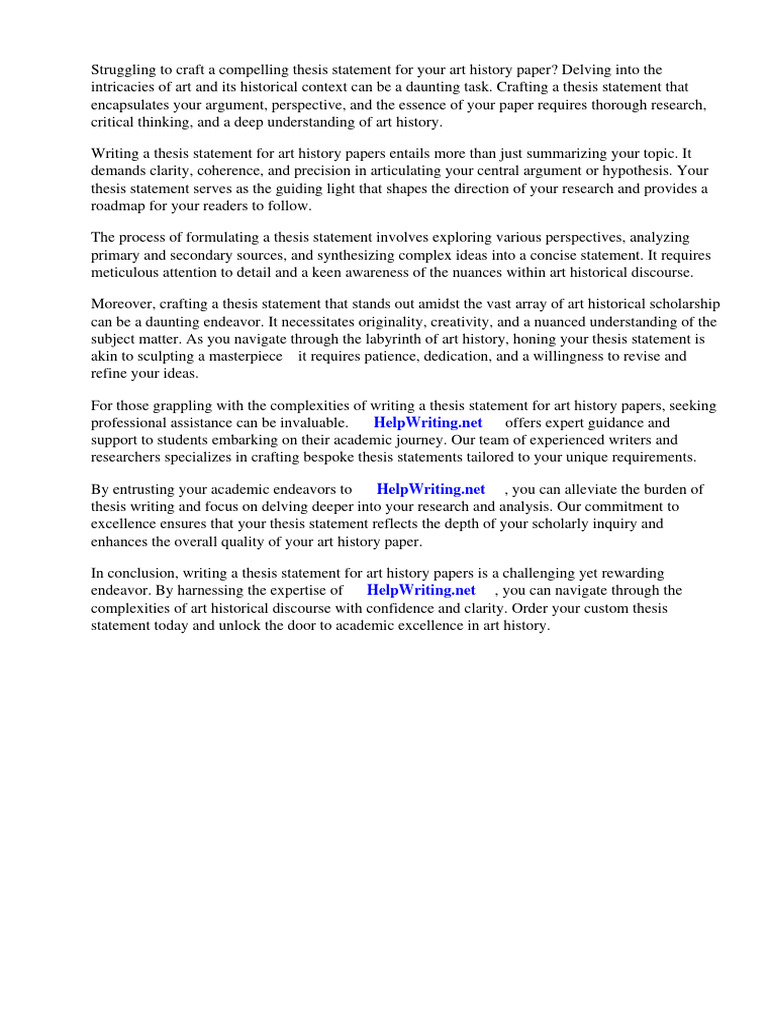 Struggling to craft a compelling thesis statement for your art history paper? Delving into the intricacies of art and its historical context can be a daunting task. Crafting a thesis statement that encapsulates your argument, perspective, and the essence of your paper requires thorough research, critical thinking, and a deep understanding of art history.

Writing a thesis statement for art history papers entails more than just summarizing your topic. It demands clarity, coherence, and precision in articulating your central argument or hypothesis. Your thesis statement serves as the guiding light that shapes the direction of your research and provides a roadmap for your readers to follow.

The process of formulating a thesis statement involves exploring various perspectives, analyzing primary and secondary sources, and synthesizing complex ideas into a concise statement. It requires meticulous attention to detail and a keen awareness of the nuances within art historical discourse.

Moreover, crafting a thesis statement that stands out amidst the vast array of art historical scholarship can be a daunting endeavor. It necessitates originality, creativity, and a nuanced understanding of the subject matter. As you navigate through the labyrinth of art history, honing your thesis statement is akin to sculpting a masterpiece it requires patience, dedication, and a willingness to revise and refine your ideas.

For those grappling with the complexities of writing a thesis statement for art history papers, seeking professional assistance can be invaluable. HelpWriting.net offers expert guidance and support to students embarking on their academic journey. Our team of experienced writers and researchers specializes in crafting bespoke thesis statements tailored to your unique requirements.

By entrusting your academic endeavors to HelpWriting.net , you can alleviate the burden of thesis writing and focus on delving deeper into your research and analysis. Our commitment to excellence ensures that your thesis statement reflects the depth of your scholarly inquiry and enhances the overall quality of your art history paper.

In conclusion, writing a thesis statement for art history papers is a challenging yet rewarding endeavor. By harnessing the expertise of HelpWriting.net , you can navigate through the complexities of art historical discourse with confidence and clarity. Order your custom thesis statement today and unlock the door to academic excellence in art history.